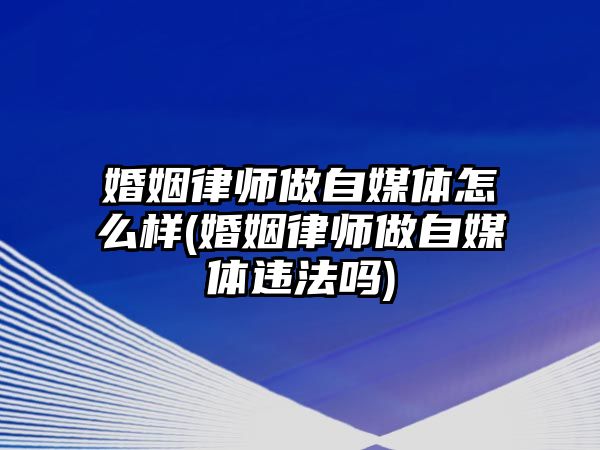 婚姻律师做自媒体怎么样(婚姻律师做自媒体违法吗)